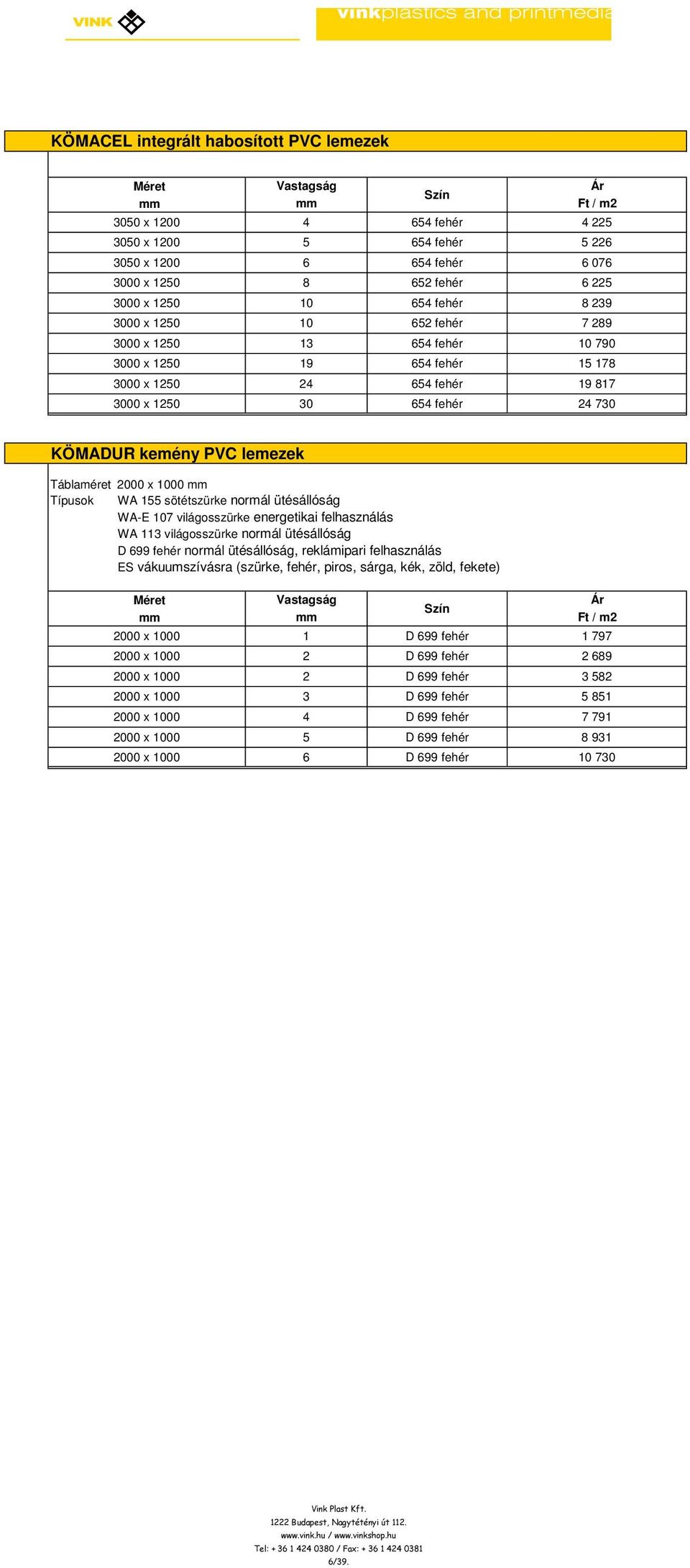 VINK

vinkplastics and printmedia

KÖMACEL integrált habosított PVC lemezek

| Méret mm | Vastagság mm | Szín | Ár Ft / m2 |
|---|---|---|---|
| 3050 x 1200 | 4 | 654 fehér | 4 225 |
| 3050 x 1200 | 5 | 654 fehér | 5 226 |
| 3050 x 1200 | 6 | 654 fehér | 6 076 |
| 3000 x 1250 | 8 | 652 fehér | 6 225 |
| 3000 x 1250 | 10 | 654 fehér | 8 239 |
| 3000 x 1250 | 10 | 652 fehér | 7 289 |
| 3000 x 1250 | 13 | 654 fehér | 10 790 |
| 3000 x 1250 | 19 | 654 fehér | 15 178 |
| 3000 x 1250 | 24 | 654 fehér | 19 817 |
| 3000 x 1250 | 30 | 654 fehér | 24 730 |

KÖMADUR kemény PVC lemezek

Táblaméret 2000 x 1000 mm
Típusok WA 155 sötétszürke normál ütésállóság
WA-E 107 világosszürke energetikai felhasználás
WA 113 világosszürke normál ütésállóság
D 699 fehér normál ütésállóság, reklámipari felhasználás
ES vákuumszívásra (szürke, fehér, piros, sárga, kék, zöld, fekete)

| Méret mm | Vastagság mm | Szín | Ár Ft / m2 |
|---|---|---|---|
| 2000 x 1000 | 1 | D 699 fehér | 1 797 |
| 2000 x 1000 | 2 | D 699 fehér | 2 689 |
| 2000 x 1000 | 2 | D 699 fehér | 3 582 |
| 2000 x 1000 | 3 | D 699 fehér | 5 851 |
| 2000 x 1000 | 4 | D 699 fehér | 7 791 |
| 2000 x 1000 | 5 | D 699 fehér | 8 931 |
| 2000 x 1000 | 6 | D 699 fehér | 10 730 |

Vink Plast Kft.
1222 Budapest, Nagytétényi út 112.
www.vink.hu / www.vinkshop.hu
Tel: + 36 1 424 0380 / Fax: + 36 1 424 0381
6/39.